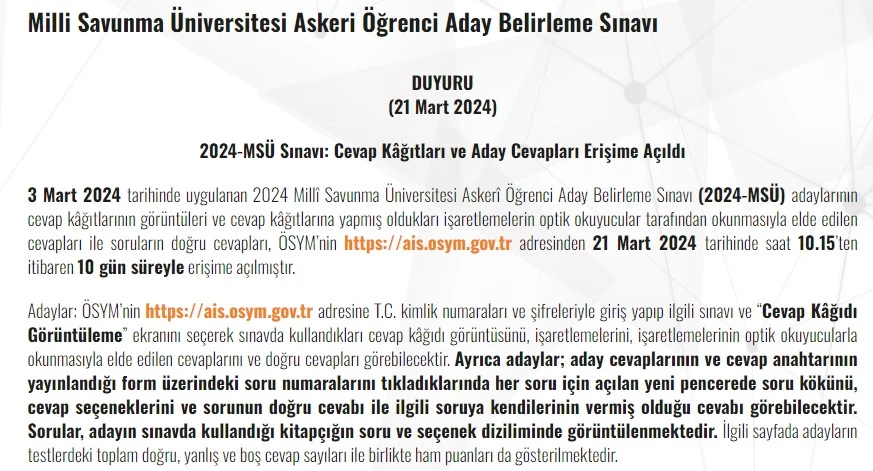 Milli Savunma Üniversitesi Askeri Öğrenci Aday Belirleme Sınavı

DUYURU
(21 Mart 2024)

2024-MSÜ Sınavı: Cevap Kâğıtları ve Aday Cevapları Erişime Açıldı

3 Mart 2024 tarihinde uygulanan 2024 Millî Savunma Üniversitesi Askerî Öğrenci Aday Belirleme Sınavı (2024-MSÜ) adaylarının cevap kâğıtlarının görüntüleri ve cevap kâğıtlarına yapmış oldukları işaretlemelerin optik okuyucular tarafından okunmasıyla elde edilen cevapları ile soruların doğru cevapları, ÖSYM'nin https://ais.osym.gov.tr adresinden 21 Mart 2024 tarihinde saat 10.15'ten itibaren 10 gün süreyle erişime açılmıştır.

Adaylar; ÖSYM'nin https://ais.osym.gov.tr adresine T.C. kimlik numaraları ve şifreleriyle giriş yapıp ilgili sınavı ve "Cevap Kâğıdı Görüntüleme" ekranını seçerek sınavda kullandıkları cevap kâğıdı görüntüsünü, işaretlemelerini, işaretlemelerinin optik okuyucularla okunmasıyla elde edilen cevaplarını ve doğru cevapları görebilecektir. Ayrıca adaylar; aday cevaplarının ve cevap anahtarının yayınlandığı form üzerindeki soru numaralarını tıkladıklarında her soru için açılan yeni pencerede soru kökünü, cevap seçeneklerini ve sorunun doğru cevabı ile ilgili soruya kendilerinin vermiş olduğu cevabı görebilecektir. Sorular, adayın sınavda kullandığı kitapçığın soru ve seçenek diziliminde görüntülenmektedir. İlgili sayfada adayların testlerdeki toplam doğru, yanlış ve boş cevap sayıları ile birlikte ham puanları da gösterilmektedir.